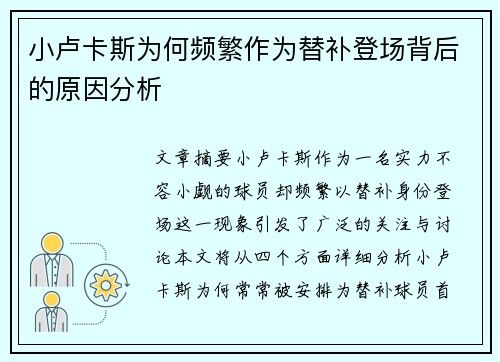 小卢卡斯为何频繁作为替补登场背后的原因分析

文章摘要小卢卡斯作为一名实力不容小觑的球员却频繁以替补身份登场这一现象引发了广泛的关注与讨论本文将从四个方面详细分析小卢卡斯为何常常被安排为替补球员首